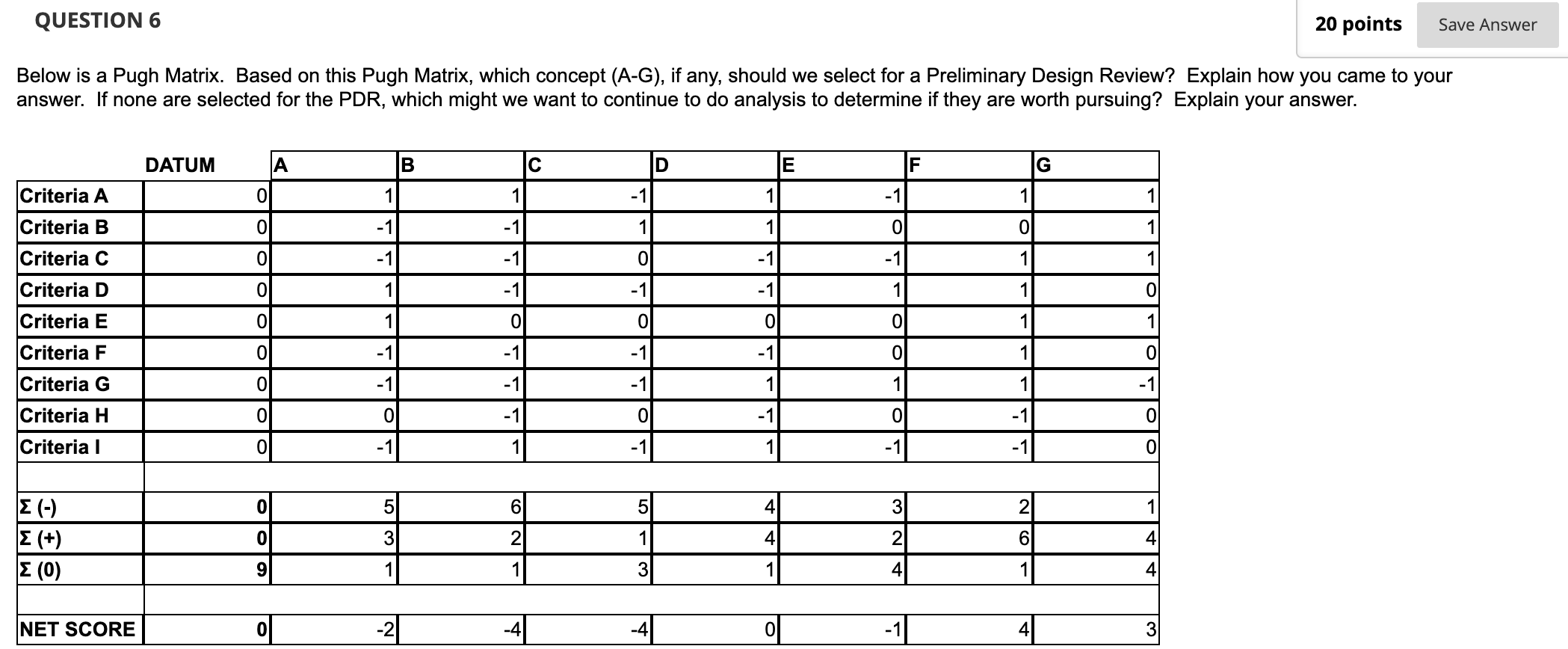 QUESTION 6

20 points

Save Answer

Below is a Pugh Matrix. Based on this Pugh Matrix, which concept (A-G), if any, should we select for a Preliminary Design Review? Explain how you came to your answer. If none are selected for the PDR, which might we want to continue to do analysis to determine if they are worth pursuing? Explain your answer.

| | DATUM | A | B | C | D | E | F | G |
|---|---|---|---|---|---|---|---|---|
| Criteria A | 0 | 1 | 1 | -1 | 1 | -1 | 1 | 1 |
| Criteria B | 0 | -1 | -1 | 1 | 1 | 0 | 0 | 1 |
| Criteria C | 0 | -1 | -1 | 0 | -1 | -1 | 1 | 1 |
| Criteria D | 0 | 1 | -1 | -1 | -1 | 1 | 1 | 0 |
| Criteria E | 0 | 1 | 0 | 0 | 0 | 0 | 1 | 1 |
| Criteria F | 0 | -1 | -1 | -1 | -1 | 0 | 1 | 0 |
| Criteria G | 0 | -1 | -1 | -1 | 1 | 1 | 1 | -1 |
| Criteria H | 0 | 0 | -1 | 0 | -1 | 0 | -1 | 0 |
| Criteria I | 0 | -1 | 1 | -1 | 1 | -1 | -1 | 0 |
| | | | | | | | | |
| Σ (-) | 0 | 5 | 6 | 5 | 4 | 3 | 2 | 1 |
| Σ (+) | 0 | 3 | 2 | 1 | 4 | 2 | 6 | 4 |
| Σ (0) | 9 | 1 | 1 | 3 | 1 | 4 | 1 | 4 |
| | | | | | | | | |
| NET SCORE | 0 | -2 | -4 | -4 | 0 | -1 | 4 | 3 |